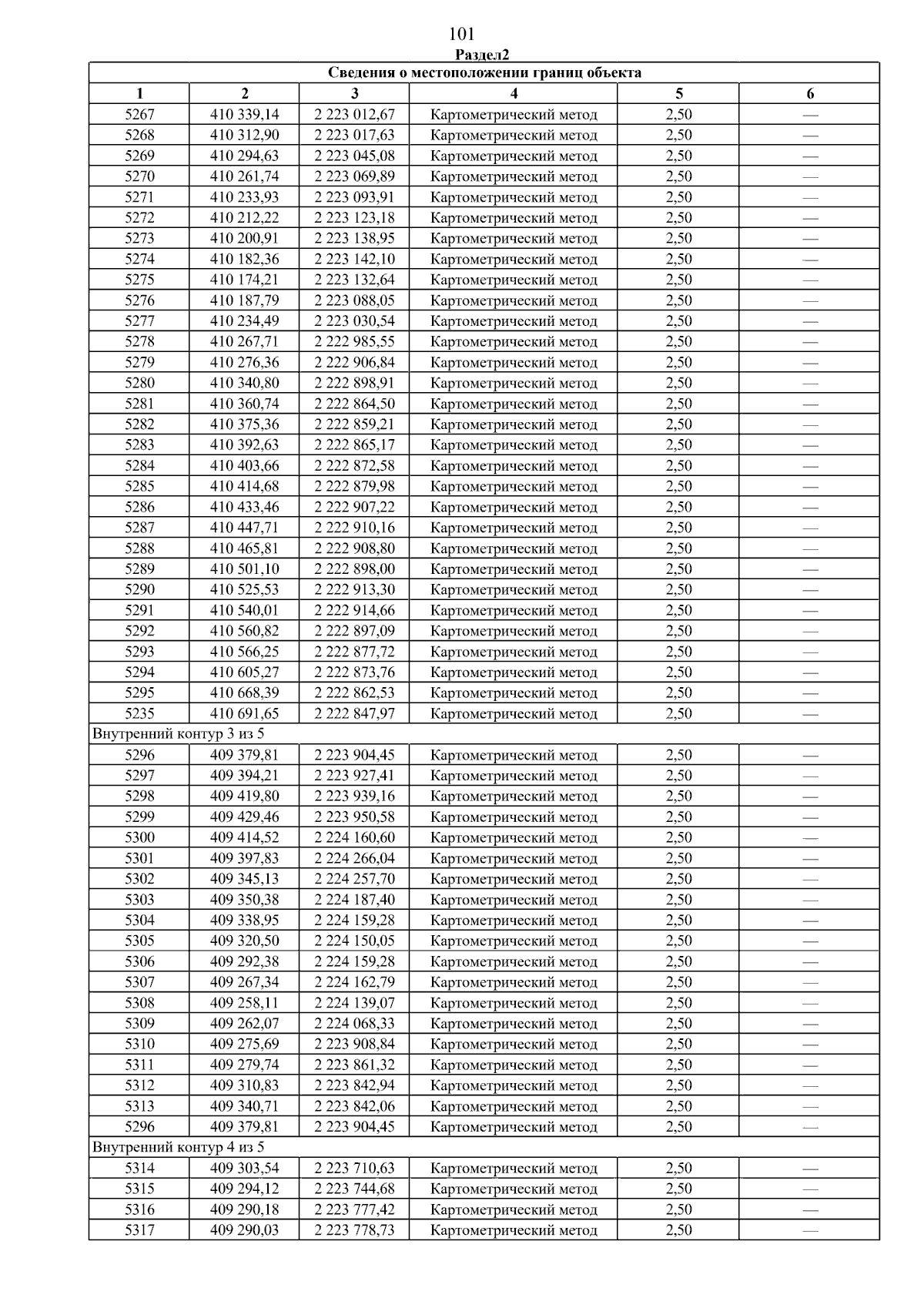 101

Раздел2

| Сведения о местоположении границ объекта | | | | | |
|---|---|---|---|---|---|
| 1 | 2 | 3 | 4 | 5 | 6 |
| 5267 | 410 339,14 | 2 223 012,67 | Картометрический метод | 2,50 | — |
| 5268 | 410 312,90 | 2 223 017,63 | Картометрический метод | 2,50 | — |
| 5269 | 410 294,63 | 2 223 045,08 | Картометрический метод | 2,50 | — |
| 5270 | 410 261,74 | 2 223 069,89 | Картометрический метод | 2,50 | — |
| 5271 | 410 233,93 | 2 223 093,91 | Картометрический метод | 2,50 | — |
| 5272 | 410 212,22 | 2 223 123,18 | Картометрический метод | 2,50 | — |
| 5273 | 410 200,91 | 2 223 138,95 | Картометрический метод | 2,50 | — |
| 5274 | 410 182,36 | 2 223 142,10 | Картометрический метод | 2,50 | — |
| 5275 | 410 174,21 | 2 223 132,64 | Картометрический метод | 2,50 | — |
| 5276 | 410 187,79 | 2 223 088,05 | Картометрический метод | 2,50 | — |
| 5277 | 410 234,49 | 2 223 030,54 | Картометрический метод | 2,50 | — |
| 5278 | 410 267,71 | 2 222 985,55 | Картометрический метод | 2,50 | — |
| 5279 | 410 276,36 | 2 222 906,84 | Картометрический метод | 2,50 | — |
| 5280 | 410 340,80 | 2 222 898,91 | Картометрический метод | 2,50 | — |
| 5281 | 410 360,74 | 2 222 864,50 | Картометрический метод | 2,50 | — |
| 5282 | 410 375,36 | 2 222 859,21 | Картометрический метод | 2,50 | — |
| 5283 | 410 392,63 | 2 222 865,17 | Картометрический метод | 2,50 | — |
| 5284 | 410 403,66 | 2 222 872,58 | Картометрический метод | 2,50 | — |
| 5285 | 410 414,68 | 2 222 879,98 | Картометрический метод | 2,50 | — |
| 5286 | 410 433,46 | 2 222 907,22 | Картометрический метод | 2,50 | — |
| 5287 | 410 447,71 | 2 222 910,16 | Картометрический метод | 2,50 | — |
| 5288 | 410 465,81 | 2 222 908,80 | Картометрический метод | 2,50 | — |
| 5289 | 410 501,10 | 2 222 898,00 | Картометрический метод | 2,50 | — |
| 5290 | 410 525,53 | 2 222 913,30 | Картометрический метод | 2,50 | — |
| 5291 | 410 540,01 | 2 222 914,66 | Картометрический метод | 2,50 | — |
| 5292 | 410 560,82 | 2 222 897,09 | Картометрический метод | 2,50 | — |
| 5293 | 410 566,25 | 2 222 877,72 | Картометрический метод | 2,50 | — |
| 5294 | 410 605,27 | 2 222 873,76 | Картометрический метод | 2,50 | — |
| 5295 | 410 668,39 | 2 222 862,53 | Картометрический метод | 2,50 | — |
| 5235 | 410 691,65 | 2 222 847,97 | Картометрический метод | 2,50 | — |
| Внутренний контур 3 из 5 | | | | | |
| 5296 | 409 379,81 | 2 223 904,45 | Картометрический метод | 2,50 | — |
| 5297 | 409 394,21 | 2 223 927,41 | Картометрический метод | 2,50 | — |
| 5298 | 409 419,80 | 2 223 939,16 | Картометрический метод | 2,50 | — |
| 5299 | 409 429,46 | 2 223 950,58 | Картометрический метод | 2,50 | — |
| 5300 | 409 414,52 | 2 224 160,60 | Картометрический метод | 2,50 | — |
| 5301 | 409 397,83 | 2 224 266,04 | Картометрический метод | 2,50 | — |
| 5302 | 409 345,13 | 2 224 257,70 | Картометрический метод | 2,50 | — |
| 5303 | 409 350,38 | 2 224 187,40 | Картометрический метод | 2,50 | — |
| 5304 | 409 338,95 | 2 224 159,28 | Картометрический метод | 2,50 | — |
| 5305 | 409 320,50 | 2 224 150,05 | Картометрический метод | 2,50 | — |
| 5306 | 409 292,38 | 2 224 159,28 | Картометрический метод | 2,50 | — |
| 5307 | 409 267,34 | 2 224 162,79 | Картометрический метод | 2,50 | — |
| 5308 | 409 258,11 | 2 224 139,07 | Картометрический метод | 2,50 | — |
| 5309 | 409 262,07 | 2 224 068,33 | Картометрический метод | 2,50 | — |
| 5310 | 409 275,69 | 2 223 908,84 | Картометрический метод | 2,50 | — |
| 5311 | 409 279,74 | 2 223 861,32 | Картометрический метод | 2,50 | — |
| 5312 | 409 310,83 | 2 223 842,94 | Картометрический метод | 2,50 | — |
| 5313 | 409 340,71 | 2 223 842,06 | Картометрический метод | 2,50 | — |
| 5296 | 409 379,81 | 2 223 904,45 | Картометрический метод | 2,50 | — |
| Внутренний контур 4 из 5 | | | | | |
| 5314 | 409 303,54 | 2 223 710,63 | Картометрический метод | 2,50 | — |
| 5315 | 409 294,12 | 2 223 744,68 | Картометрический метод | 2,50 | — |
| 5316 | 409 290,18 | 2 223 777,42 | Картометрический метод | 2,50 | — |
| 5317 | 409 290,03 | 2 223 778,73 | Картометрический метод | 2,50 | — |